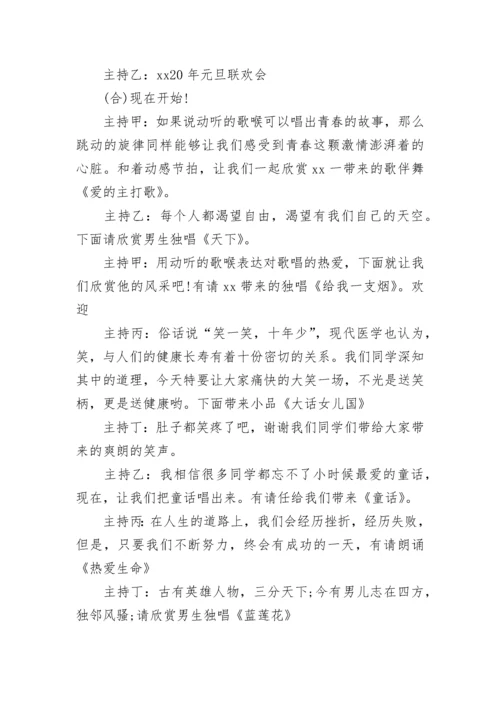 主持乙：xx20 年元旦联欢会

(合)现在开始!

主持甲：如果说动听的歌喉可以唱出青春的故事，那么跳动的旋律同样能够让我们感受到青春这颗激情澎湃着的心脏。和着动感节拍，让我们一起欣赏 xx 一带来的歌伴舞《爱的主打歌》。

主持乙：每个人都渴望自由，渴望有我们自己的天空。下面请欣赏男生独唱《天下》。

主持甲：用动听的歌喉表达对歌唱的热爱，下面就让我们欣赏他的风采吧!有请 xx 带来的独唱《给我一支烟》。欢迎

主持丙：俗话说“笑一笑，十年少”，现代医学也认为，笑，与人们的健康长寿有着十份密切的关系。我们同学深知其中的道理，今天特要让大家痛快的大笑一场，不光是送笑柄，更是送健康哟。下面带来小品《大话女儿国》

主持丁：肚子都笑疼了吧，谢谢我们同学们带给大家带来的爽朗的笑声。

主持乙：我相信很多同学都忘不了小时候最爱的童话，现在，让我们把童话唱出来。有请任给我们带来《童话》。

主持丙：在人生的道路上，我们会经历挫折，经历失败，但是，只要我们不断努力，终会有成功的一天，有请朗诵《热爱生命》

主持丁：古有英雄人物，三分天下;今有男儿志在四方，独邻风骚;请欣赏男生独唱《蓝莲花》